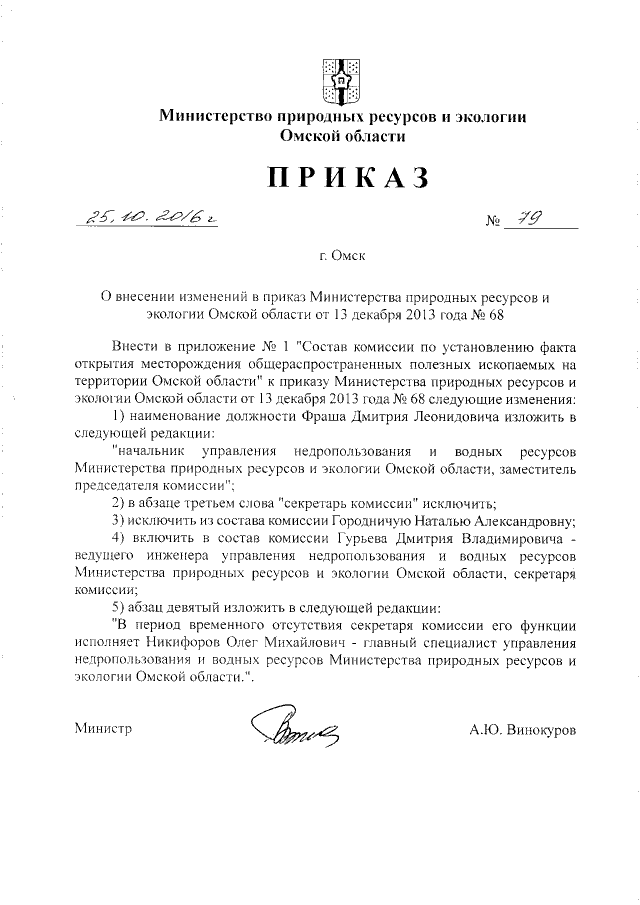 Министерство природных ресурсов и экологии Омской области

ПРИКАЗ

25.10.2016 г № 79

г. Омск

О внесении изменений в приказ Министерства природных ресурсов и экологии Омской области от 13 декабря 2013 года № 68

Внести в приложение № 1 "Состав комиссии по установлению факта открытия месторождения общераспространенных полезных ископаемых на территории Омской области" к приказу Министерства природных ресурсов и экологии Омской области от 13 декабря 2013 года № 68 следующие изменения:

1) наименование должности Фраша Дмитрия Леонидовича изложить в следующей редакции:

"начальник управления недропользования и водных ресурсов Министерства природных ресурсов и экологии Омской области, заместитель председателя комиссии";

2) в абзаце третьем слова "секретарь комиссии" исключить;

3) исключить из состава комиссии Городничую Наталью Александровну;

4) включить в состав комиссии Гурьева Дмитрия Владимировича - ведущего инженера управления недропользования и водных ресурсов Министерства природных ресурсов и экологии Омской области, секретаря комиссии;

5) абзац девятый изложить в следующей редакции:

"В период временного отсутствия секретаря комиссии его функции исполняет Никифоров Олег Михайлович - главный специалист управления недропользования и водных ресурсов Министерства природных ресурсов и экологии Омской области.".

Министр А.Ю. Винокуров